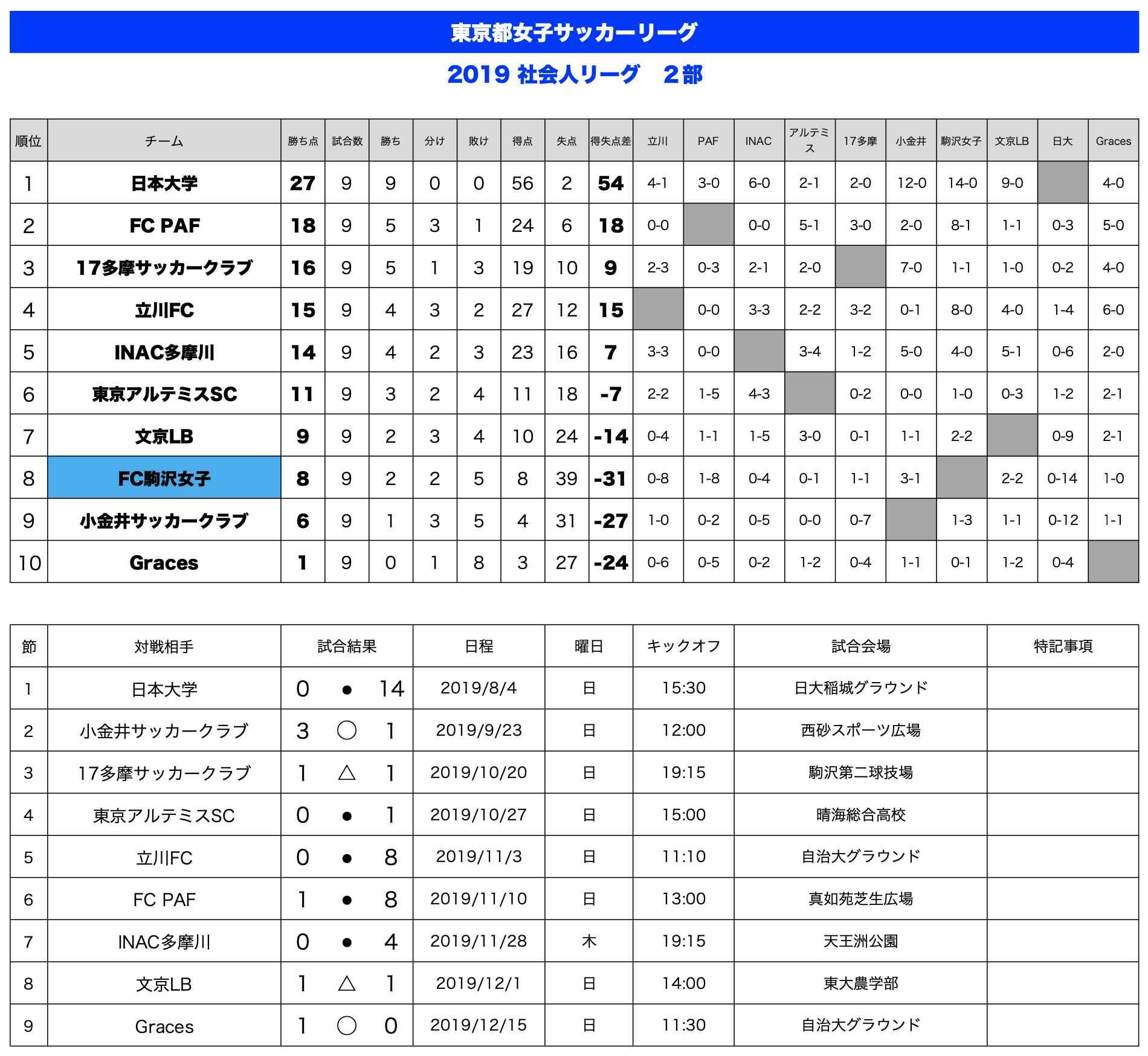 東京都女子サッカーリーグ

2019 社会人リーグ　２部

| 順位 | チーム | 勝ち点 | 試合数 | 勝ち | 分け | 敗け | 得点 | 失点 | 得失点差 | 立川 | PAF | INAC | アルテミス | 17多摩 | 小金井 | 駒沢女子 | 文京LB | 日大 | Graces |
|---|---|---|---|---|---|---|---|---|---|---|---|---|---|---|---|---|---|---|---|
| 1 | 日本大学 | 27 | 9 | 9 | 0 | 0 | 56 | 2 | 54 | 4-1 | 3-0 | 6-0 | 2-1 | 2-0 | 12-0 | 14-0 | 9-0 | | 4-0 |
| 2 | FC PAF | 18 | 9 | 5 | 3 | 1 | 24 | 6 | 18 | 0-0 | | 0-0 | 5-1 | 3-0 | 2-0 | 8-1 | 1-1 | 0-3 | 5-0 |
| 3 | 17多摩サッカークラブ | 16 | 9 | 5 | 1 | 3 | 19 | 10 | 9 | 2-3 | 0-3 | 2-1 | 2-0 | | 7-0 | 1-1 | 1-0 | 0-2 | 4-0 |
| 4 | 立川FC | 15 | 9 | 4 | 3 | 2 | 27 | 12 | 15 | | 0-0 | 3-3 | 2-2 | 3-2 | 0-1 | 8-0 | 4-0 | 1-4 | 6-0 |
| 5 | INAC多摩川 | 14 | 9 | 4 | 2 | 3 | 23 | 16 | 7 | 3-3 | 0-0 | | 3-4 | 1-2 | 5-0 | 4-0 | 5-1 | 0-6 | 2-0 |
| 6 | 東京アルテミスSC | 11 | 9 | 3 | 2 | 4 | 11 | 18 | -7 | 2-2 | 1-5 | 4-3 | | 0-2 | 0-0 | 1-0 | 0-3 | 1-2 | 2-1 |
| 7 | 文京LB | 9 | 9 | 2 | 3 | 4 | 10 | 24 | -14 | 0-4 | 1-1 | 1-5 | 3-0 | 0-1 | 1-1 | 2-2 | | 0-9 | 2-1 |
| 8 | FC駒沢女子 | 8 | 9 | 2 | 2 | 5 | 8 | 39 | -31 | 0-8 | 1-8 | 0-4 | 0-1 | 1-1 | 3-1 | | 2-2 | 0-14 | 1-0 |
| 9 | 小金井サッカークラブ | 6 | 9 | 1 | 3 | 5 | 4 | 31 | -27 | 1-0 | 0-2 | 0-5 | 0-0 | 0-7 | | 1-3 | 1-1 | 0-12 | 1-1 |
| 10 | Graces | 1 | 9 | 0 | 1 | 8 | 3 | 27 | -24 | 0-6 | 0-5 | 0-2 | 1-2 | 0-4 | 1-1 | 0-1 | 1-2 | 0-4 | |

| 節 | 対戦相手 | 試合結果 | 日程 | 曜日 | キックオフ | 試合会場 | 特記事項 |
|---|---|---|---|---|---|---|---|
| 1 | 日本大学 | 0 ● 14 | 2019/8/4 | 日 | 15:30 | 日大稲城グラウンド | |
| 2 | 小金井サッカークラブ | 3 ○ 1 | 2019/9/23 | 日 | 12:00 | 西砂スポーツ広場 | |
| 3 | 17多摩サッカークラブ | 1 △ 1 | 2019/10/20 | 日 | 19:15 | 駒沢第二球技場 | |
| 4 | 東京アルテミスSC | 0 ● 1 | 2019/10/27 | 日 | 15:00 | 晴海総合高校 | |
| 5 | 立川FC | 0 ● 8 | 2019/11/3 | 日 | 11:10 | 自治大グラウンド | |
| 6 | FC PAF | 1 ● 8 | 2019/11/10 | 日 | 13:00 | 真如苑芝生広場 | |
| 7 | INAC多摩川 | 0 ● 4 | 2019/11/28 | 木 | 19:15 | 天王洲公園 | |
| 8 | 文京LB | 1 △ 1 | 2019/12/1 | 日 | 14:00 | 東大農学部 | |
| 9 | Graces | 1 ○ 0 | 2019/12/15 | 日 | 11:30 | 自治大グラウンド | |